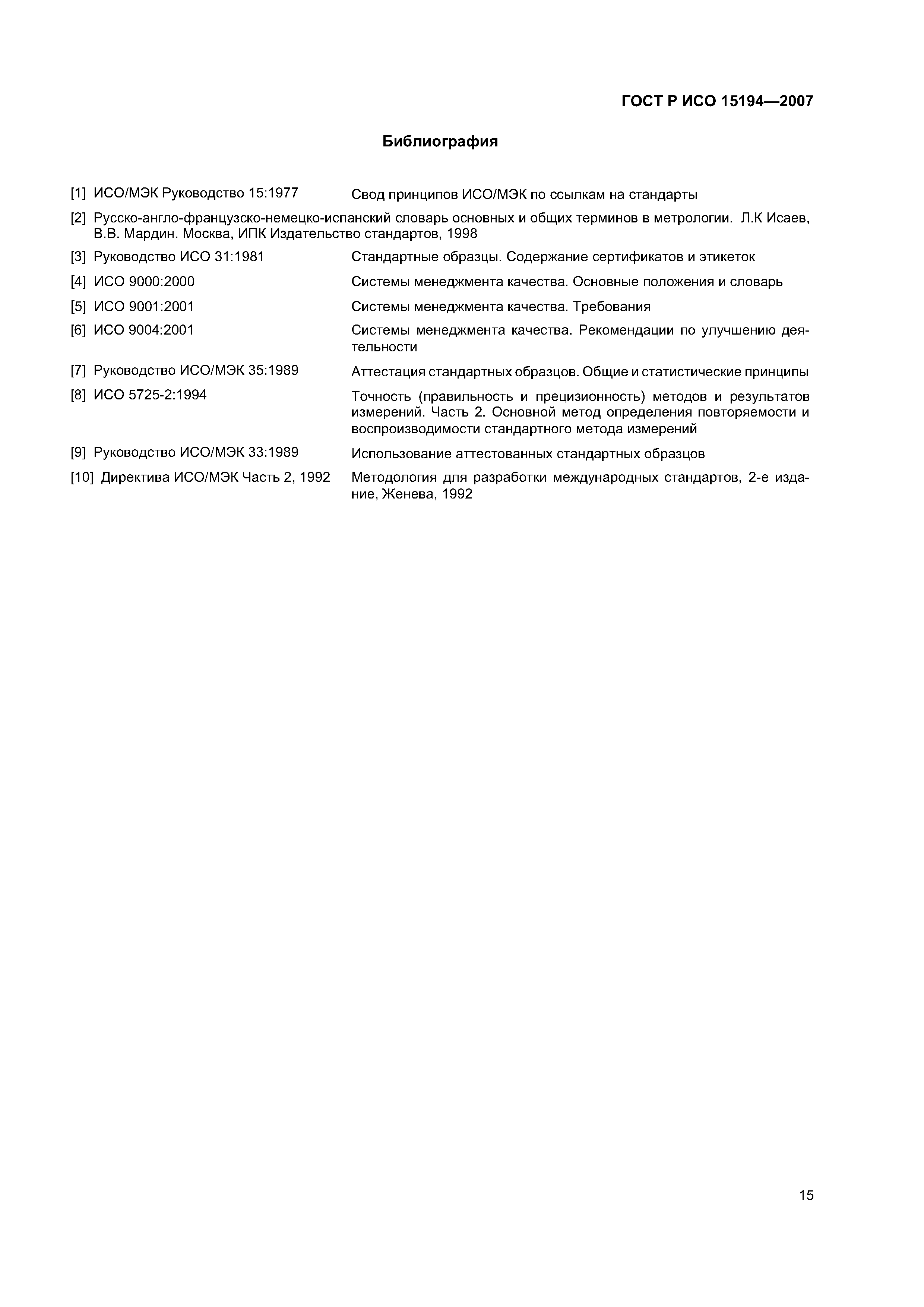 ГОСТ Р ИСО 15194—2007

Библиография

[1] ИСО/МЭК Руководство 15:1977 Свод принципов ИСО/МЭК по ссылкам на стандарты

[2] Русско-англо-французско-немецко-испанский словарь основных и общих терминов в метрологии. Л.К Исаев, В.В. Мардин. Москва, ИПК Издательство стандартов, 1998

[3] Руководство ИСО 31:1981 Стандартные образцы. Содержание сертификатов и этикеток

[4] ИСО 9000:2000 Системы менеджмента качества. Основные положения и словарь

[5] ИСО 9001:2001 Системы менеджмента качества. Требования

[6] ИСО 9004:2001 Системы менеджмента качества. Рекомендации по улучшению деятельности

[7] Руководство ИСО/МЭК 35:1989 Аттестация стандартных образцов. Общие и статистические принципы

[8] ИСО 5725-2:1994 Точность (правильность и прецизионность) методов и результатов измерений. Часть 2. Основной метод определения повторяемости и воспроизводимости стандартного метода измерений

[9] Руководство ИСО/МЭК 33:1989 Использование аттестованных стандартных образцов

[10] Директива ИСО/МЭК Часть 2, 1992 Методология для разработки международных стандартов, 2-е издание, Женева, 1992

15